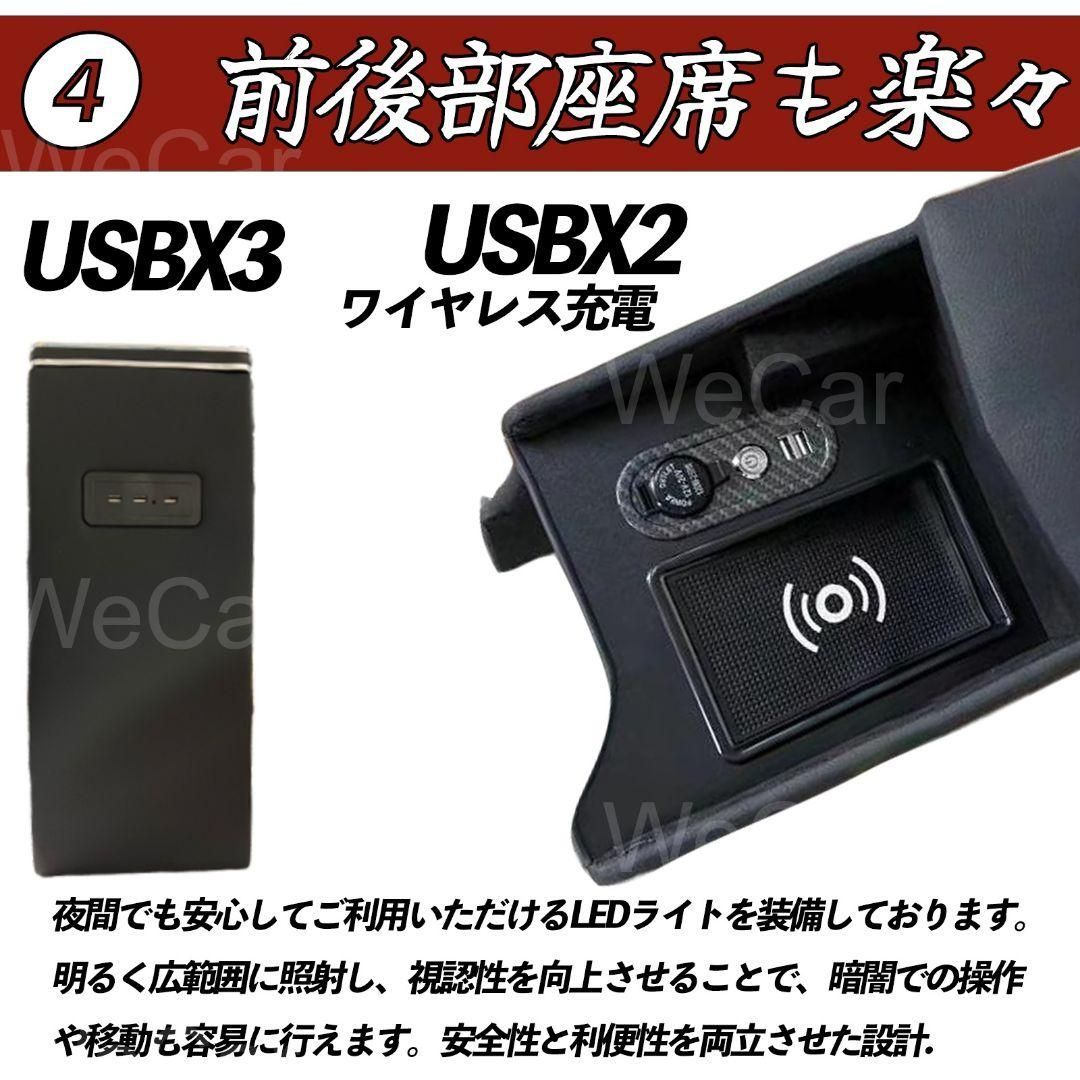 4 前後部座席も楽々

WeCar

USBX3

USBX2
ワイヤレス充電

WeCar

WeCar

WeCar

夜間でも安心してご利用いただけるLEDライトを装備しております。明るく広範囲に照射し、視認性を向上させることで、暗闇での操作や移動も容易に行えます。安全性と利便性を両立させた設計.